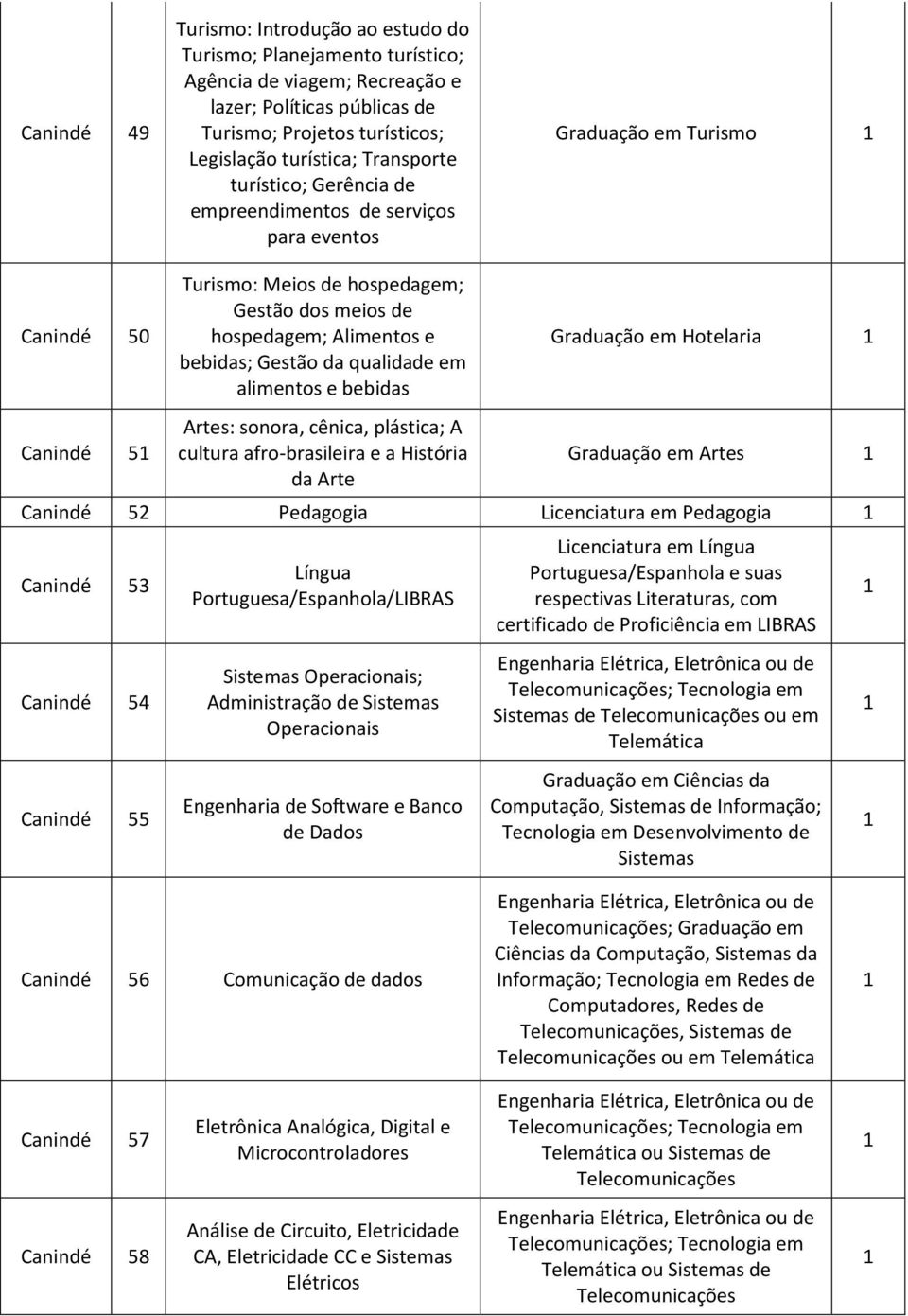 | | | | | |
|---|---|---|---|---|
| Canindé | 49 | Turismo: Introdução ao estudo do Turismo; Planejamento turístico; Agência de viagem; Recreação e lazer; Políticas públicas de Turismo; Projetos turísticos; Legislação turística; Transporte turístico; Gerência de empreendimentos de serviços para eventos | Graduação em Turismo | 1 |
| Canindé | 50 | Turismo: Meios de hospedagem; Gestão dos meios de hospedagem; Alimentos e bebidas; Gestão da qualidade em alimentos e bebidas | Graduação em Hotelaria | 1 |
| Canindé | 51 | Artes: sonora, cênica, plástica; A cultura afro-brasileira e a História da Arte | Graduação em Artes | 1 |
| Canindé | 52 | Pedagogia | Licenciatura em Pedagogia | 1 |
| Canindé | 53 | Língua Portuguesa/Espanhola/LIBRAS | Licenciatura em Língua Portuguesa/Espanhola e suas respectivas Literaturas, com certificado de Proficiência em LIBRAS | 1 |
| Canindé | 54 | Sistemas Operacionais; Administração de Sistemas Operacionais | Engenharia Elétrica, Eletrônica ou de Telecomunicações; Tecnologia em Sistemas de Telecomunicações ou em Telemática | 1 |
| Canindé | 55 | Engenharia de Software e Banco de Dados | Graduação em Ciências da Computação, Sistemas de Informação; Tecnologia em Desenvolvimento de Sistemas | 1 |
| Canindé | 56 | Comunicação de dados | Engenharia Elétrica, Eletrônica ou de Telecomunicações; Graduação em Ciências da Computação, Sistemas da Informação; Tecnologia em Redes de Computadores, Redes de Telecomunicações, Sistemas de Telecomunicações ou em Telemática | 1 |
| Canindé | 57 | Eletrônica Analógica, Digital e Microcontroladores | Engenharia Elétrica, Eletrônica ou de Telecomunicações; Tecnologia em Telemática ou Sistemas de Telecomunicações | 1 |
| Canindé | 58 | Análise de Circuito, Eletricidade CA, Eletricidade CC e Sistemas Elétricos | Engenharia Elétrica, Eletrônica ou de Telecomunicações; Tecnologia em Telemática ou Sistemas de Telecomunicações | 1 |